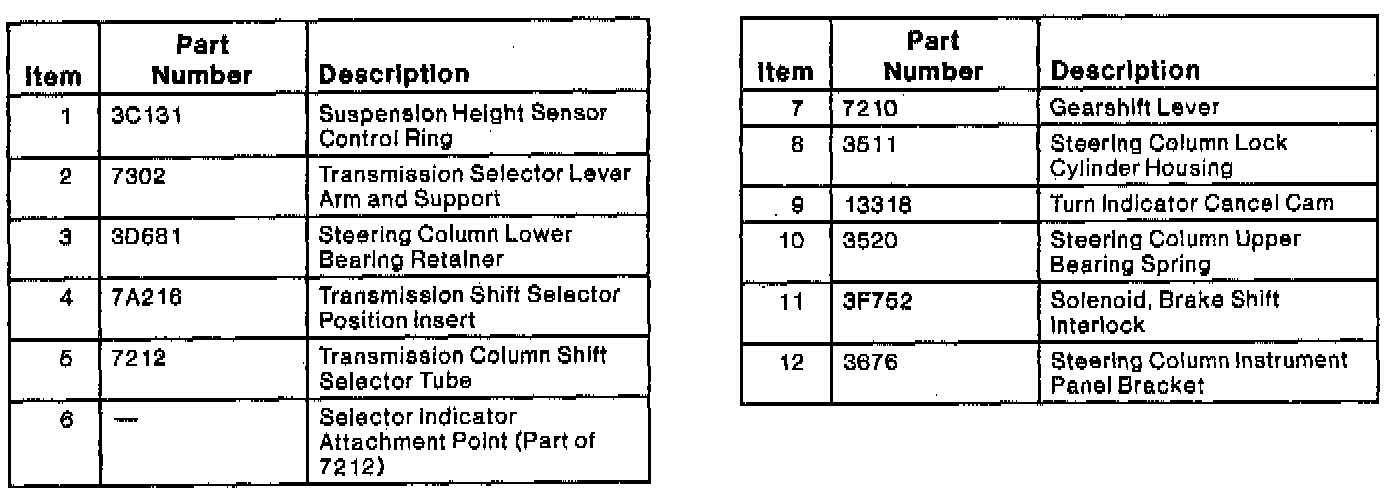 | Item | Part Number | Description |
|---|---|---|
| 1 | 3C131 | Suspension Height Sensor Control Ring |
| 2 | 7302 | Transmission Selector Lever Arm and Support |
| 3 | 3D681 | Steering Column Lower Bearing Retainer |
| 4 | 7A216 | Transmission Shift Selector Position Insert |
| 5 | 7212 | Transmission Column Shift Selector Tube |
| 6 | — | Selector Indicator Attachment Point (Part of 7212) |

| Item | Part Number | Description |
|---|---|---|
| 7 | 7210 | Gearshift Lever |
| 8 | 3511 | Steering Column Lock Cylinder Housing |
| 9 | 13318 | Turn Indicator Cancel Cam |
| 10 | 3520 | Steering Column Upper Bearing Spring |
| 11 | 3F752 | Solenoid, Brake Shift Interlock |
| 12 | 3676 | Steering Column Instrument Panel Bracket |